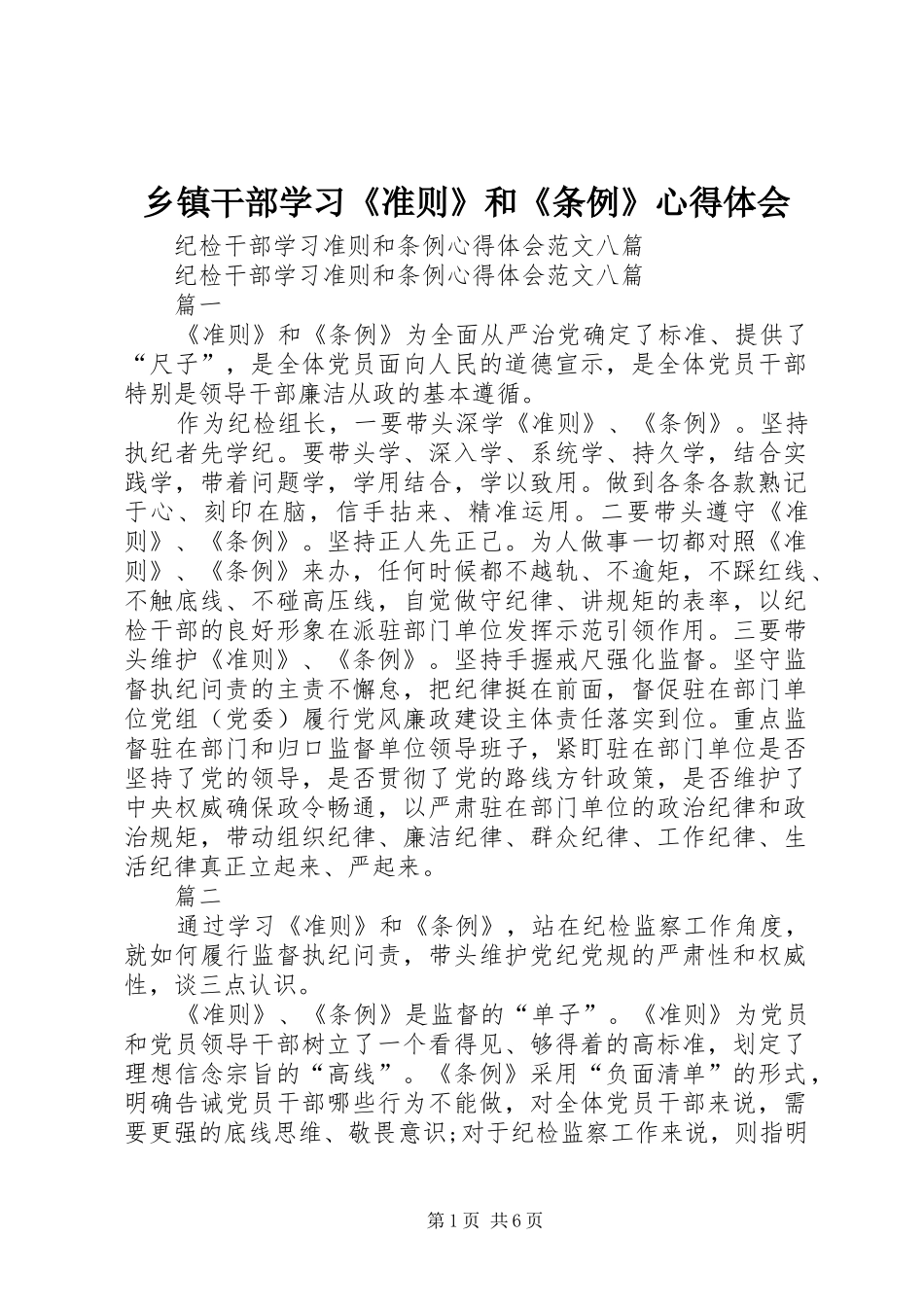 乡镇干部学习《准则》和《条例》心得体会

纪检干部学习准则和条例心得体会范文八篇

纪检干部学习准则和条例心得体会范文八篇

篇一

《准则》和《条例》为全面从严治党确定了标准、提供了“尺子”，是全体党员面向人民的道德宣示，是全体党员干部特别是领导干部廉洁从政的基本遵循。

作为纪检组长，一要带头深学《准则》、《条例》。坚持执纪者先学纪。要带头学、深入学、系统学、持久学，结合实践学，带着问题学，学用结合，学以致用。做到各条各款熟记于心、刻印在脑，信手拈来、精准运用。二要带头遵守《准则》、《条例》。坚持正人先正己。为人做事一切都对照《准则》、《条例》来办，任何时候都不越轨、不逾矩，不踩红线、不触底线、不碰高压线，自觉做守纪律、讲规矩的表率，以纪检干部的良好形象在派驻部门单位发挥示范引领作用。三要带头维护《准则》、《条例》。坚持手握戒尺强化监督。坚守监督执纪问责的主责不懈怠，把纪律挺在前面，督促驻在部门单位党组（党委）履行党风廉政建设主体责任落实到位。重点监督驻在部门和归口监督单位领导班子，紧盯驻在部门单位是否坚持了党的领导，是否贯彻了党的路线方针政策，是否维护了中央权威确保政令畅通，以严肃驻在部门单位的政治纪律和政治规矩，带动组织纪律、廉洁纪律、群众纪律、工作纪律、生活纪律真正立起来、严起来。

篇二

通过学习《准则》和《条例》，站在纪检监察工作角度，就如何履行监督执纪问责，带头维护党纪党规的严肃性和权威性，谈三点认识。

《准则》、《条例》是监督的“单子”。《准则》为党员和党员领导干部树立了一个看得见、够得着的高标准，划定了理想信念宗旨的“高线”。《条例》采用“负面清单”的形式，明确告诫党员干部哪些行为不能做，对全体党员干部来说，需要更强的底线思维、敬畏意识;对于纪检监察工作来说，则指明

第1页 共6页